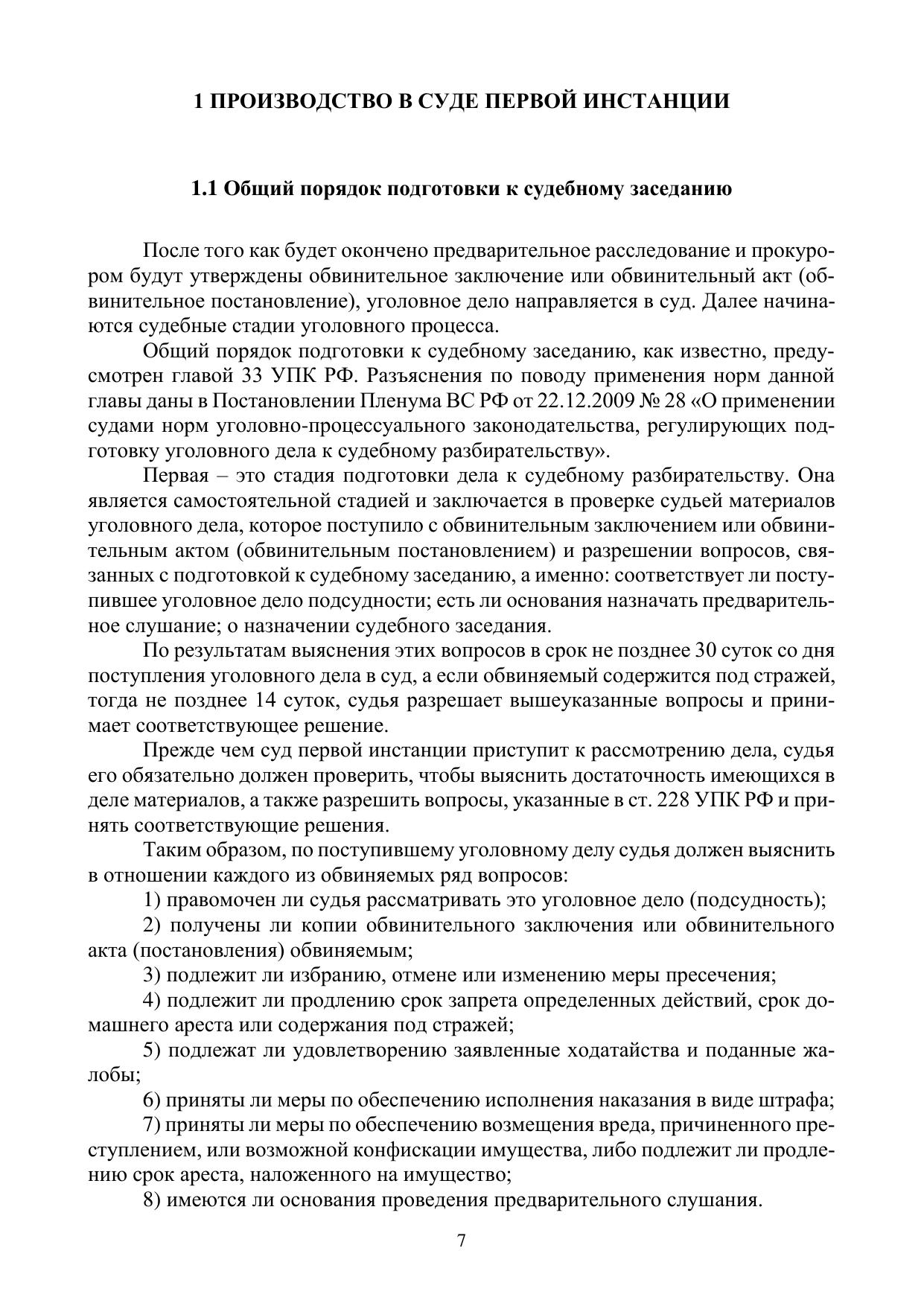 1 ПРОИЗВОДСТВО В СУДЕ ПЕРВОЙ ИНСТАНЦИИ

1.1 Общий порядок подготовки к судебному заседанию

После того как будет окончено предварительное расследование и прокурором будут утверждены обвинительное заключение или обвинительный акт (обвинительное постановление), уголовное дело направляется в суд. Далее начинаются судебные стадии уголовного процесса.

Общий порядок подготовки к судебному заседанию, как известно, предусмотрен главой 33 УПК РФ. Разъяснения по поводу применения норм данной главы даны в Постановлении Пленума ВС РФ от 22.12.2009 № 28 «О применении судами норм уголовно-процессуального законодательства, регулирующих подготовку уголовного дела к судебному разбирательству».

Первая – это стадия подготовки дела к судебному разбирательству. Она является самостоятельной стадией и заключается в проверке судьей материалов уголовного дела, которое поступило с обвинительным заключением или обвинительным актом (обвинительным постановлением) и разрешении вопросов, связанных с подготовкой к судебному заседанию, а именно: соответствует ли поступившее уголовное дело подсудности; есть ли основания назначать предварительное слушание; о назначении судебного заседания.

По результатам выяснения этих вопросов в срок не позднее 30 суток со дня поступления уголовного дела в суд, а если обвиняемый содержится под стражей, тогда не позднее 14 суток, судья разрешает вышеуказанные вопросы и принимает соответствующее решение.

Прежде чем суд первой инстанции приступит к рассмотрению дела, судья его обязательно должен проверить, чтобы выяснить достаточность имеющихся в деле материалов, а также разрешить вопросы, указанные в ст. 228 УПК РФ и принять соответствующие решения.

Таким образом, по поступившему уголовному делу судья должен выяснить в отношении каждого из обвиняемых ряд вопросов:

1) правомочен ли судья рассматривать это уголовное дело (подсудность);

2) получены ли копии обвинительного заключения или обвинительного акта (постановления) обвиняемым;

3) подлежит ли избранию, отмене или изменению меры пресечения;

4) подлежит ли продлению срок запрета определенных действий, срок домашнего ареста или содержания под стражей;

5) подлежат ли удовлетворению заявленные ходатайства и поданные жалобы;

6) приняты ли меры по обеспечению исполнения наказания в виде штрафа;

7) приняты ли меры по обеспечению возмещения вреда, причиненного преступлением, или возможной конфискации имущества, либо подлежит ли продлению срок ареста, наложенного на имущество;

8) имеются ли основания проведения предварительного слушания.

7